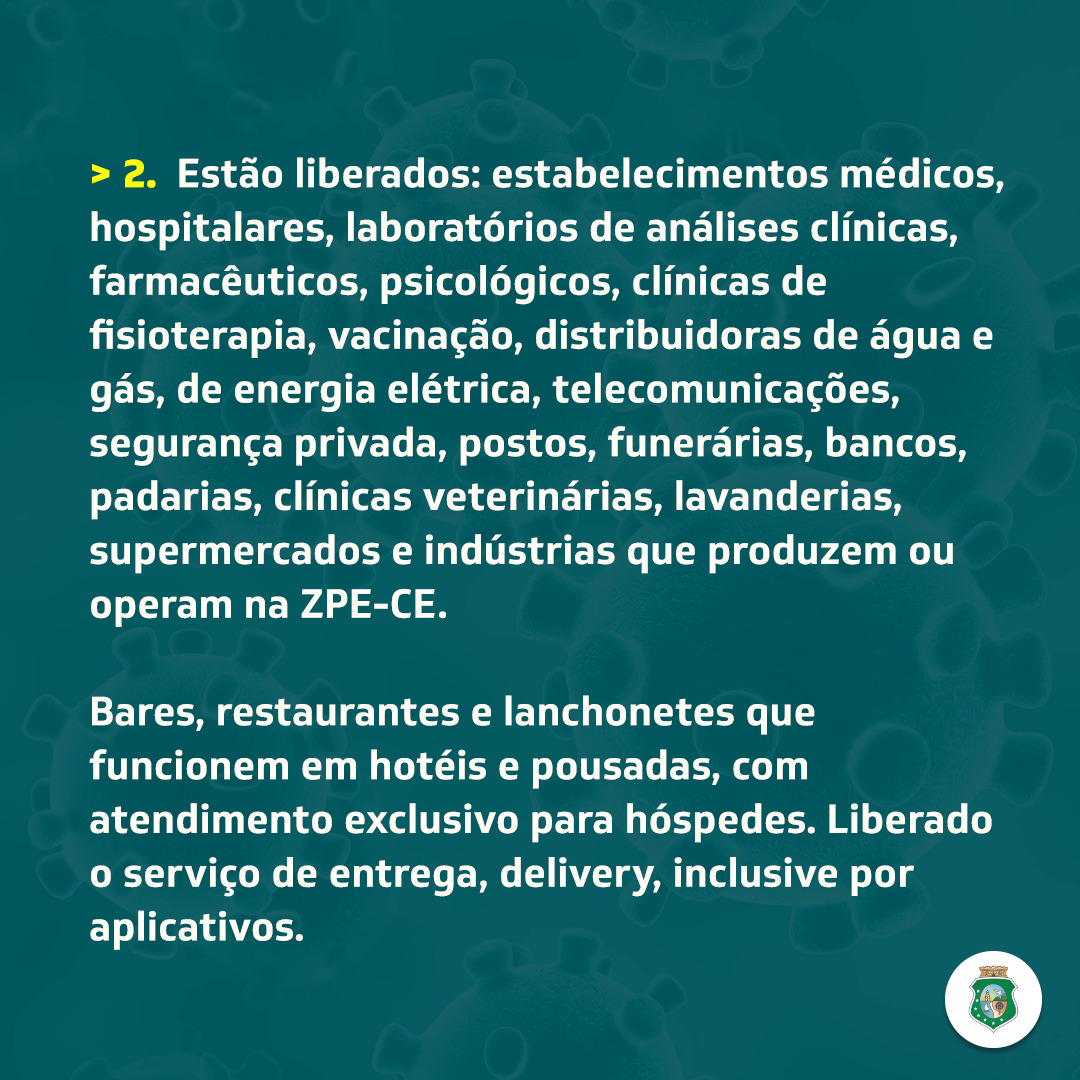 > 2. Estão liberados: estabelecimentos médicos, hospitalares, laboratórios de análises clínicas, farmacêuticos, psicológicos, clínicas de fisioterapia, vacinação, distribuidoras de água e gás, de energia elétrica, telecomunicações, segurança privada, postos, funerárias, bancos, padarias, clínicas veterinárias, lavanderias, supermercados e indústrias que produzem ou operam na ZPE-CE.

Bares, restaurantes e lanchonetes que funcionem em hotéis e pousadas, com atendimento exclusivo para hóspedes. Liberado o serviço de entrega, delivery, inclusive por aplicativos.